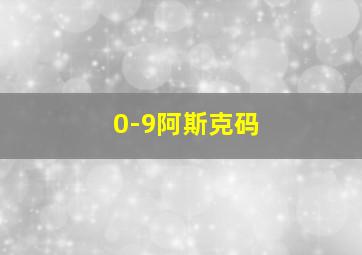 0-9阿斯克码